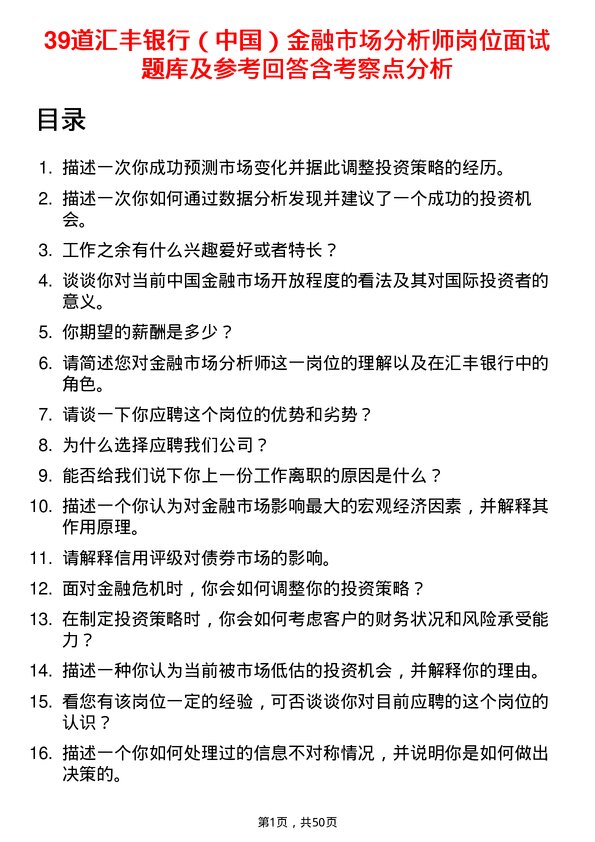 39道汇丰银行（中国）金融市场分析师岗位面试题库及参考回答含考察点分析

目录

1. 描述一次你成功预测市场变化并据此调整投资策略的经历。
2. 描述一次你如何通过数据分析发现并建议了一个成功的投资机会。
3. 工作之余有什么兴趣爱好或者特长？
4. 谈谈你对当前中国金融市场开放程度的看法及其对国际投资者的意义。
5. 你期望的薪酬是多少？
6. 请简述您对金融市场分析师这一岗位的理解以及在汇丰银行中的角色。
7. 请谈一下你应聘这个岗位的优势和劣势？
8. 为什么选择应聘我们公司？
9. 能否给我们说下你上一份工作离职的原因是什么？
10. 描述一个你认为对金融市场影响最大的宏观经济因素，并解释其作用原理。
11. 请解释信用评级对债券市场的影响。
12. 面对金融危机时，你会如何调整你的投资策略？
13. 在制定投资策略时，你会如何考虑客户的财务状况和风险承受能力？
14. 描述一种你认为当前被市场低估的投资机会，并解释你的理由。
15. 看您有该岗位一定的经验，可否谈谈你对目前应聘的这个岗位的认识？
16. 描述一个你如何处理过的信息不对称情况，并说明你是如何做出决策的。

第1页，共50页